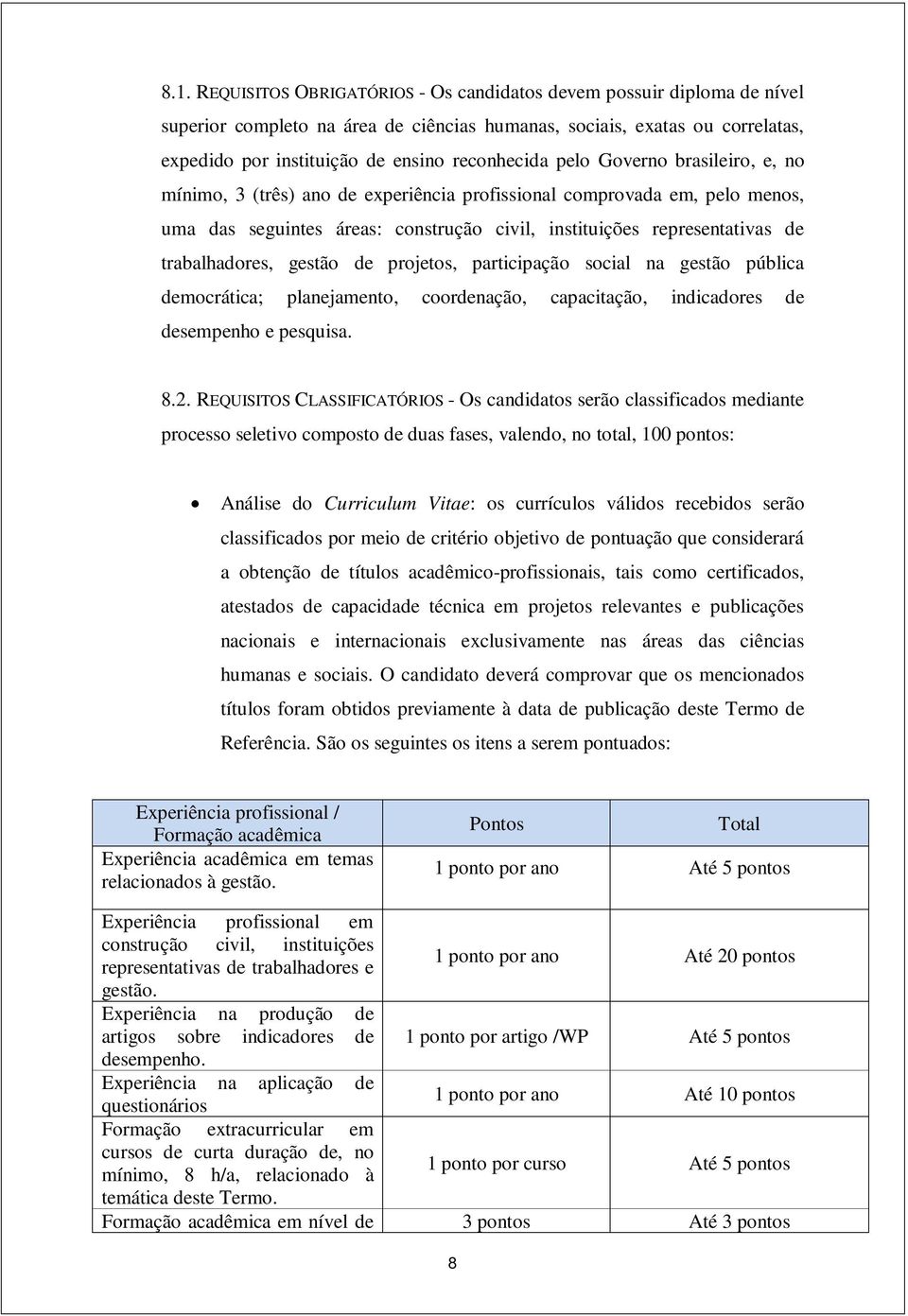 8.1. REQUISITOS OBRIGATÓRIOS - Os candidatos devem possuir diploma de nível superior completo na área de ciências humanas, sociais, exatas ou correlatas, expedido por instituição de ensino reconhecida pelo Governo brasileiro, e, no mínimo, 3 (três) ano de experiência profissional comprovada em, pelo menos, uma das seguintes áreas: construção civil, instituições representativas de trabalhadores, gestão de projetos, participação social na gestão pública democrática; planejamento, coordenação, capacitação, indicadores de desempenho e pesquisa.

8.2. REQUISITOS CLASSIFICATÓRIOS - Os candidatos serão classificados mediante processo seletivo composto de duas fases, valendo, no total, 100 pontos:

• Análise do Curriculum Vitae: os currículos válidos recebidos serão classificados por meio de critério objetivo de pontuação que considerará a obtenção de títulos acadêmico-profissionais, tais como certificados, atestados de capacidade técnica em projetos relevantes e publicações nacionais e internacionais exclusivamente nas áreas das ciências humanas e sociais. O candidato deverá comprovar que os mencionados títulos foram obtidos previamente à data de publicação deste Termo de Referência. São os seguintes os itens a serem pontuados:

| Experiência profissional / Formação acadêmica | Pontos | Total |
|---|---|---|
| Experiência acadêmica em temas relacionados à gestão. | 1 ponto por ano | Até 5 pontos |
| Experiência profissional em construção civil, instituições representativas de trabalhadores e gestão. | 1 ponto por ano | Até 20 pontos |
| Experiência na produção de artigos sobre indicadores de desempenho. | 1 ponto por artigo /WP | Até 5 pontos |
| Experiência na aplicação de questionários | 1 ponto por ano | Até 10 pontos |
| Formação extracurricular em cursos de curta duração de, no mínimo, 8 h/a, relacionado à temática deste Termo. | 1 ponto por curso | Até 5 pontos |
| Formação acadêmica em nível de | 3 pontos | Até 3 pontos |

8